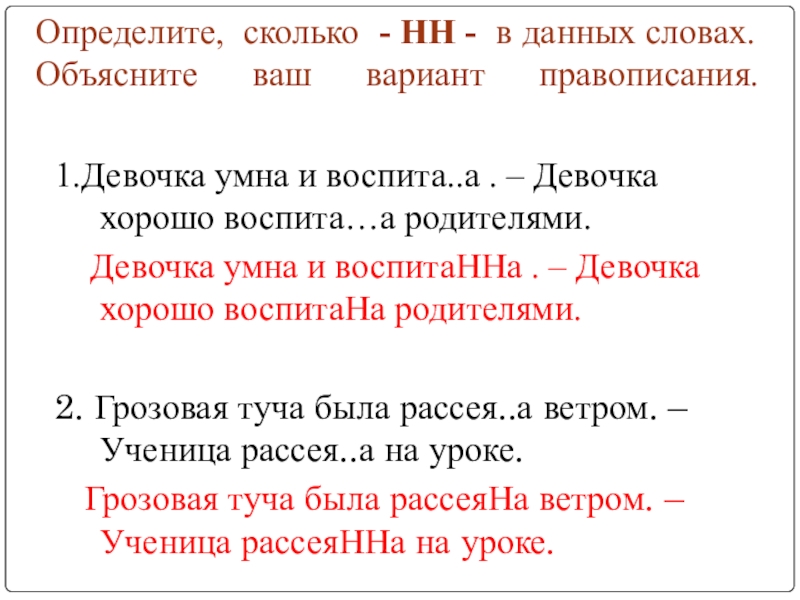 Определите, сколько - НН - в данных словах. Объясните ваш вариант правописания.

1.Девочка умна и воспита..а . – Девочка хорошо воспита…а родителями.

Девочка умна и воспитаННа . – Девочка хорошо воспитаНа родителями.

2. Грозовая туча была рассея..а ветром. – Ученица рассея..а на уроке.

Грозовая туча была рассеяНа ветром. – Ученица рассеяННа на уроке.